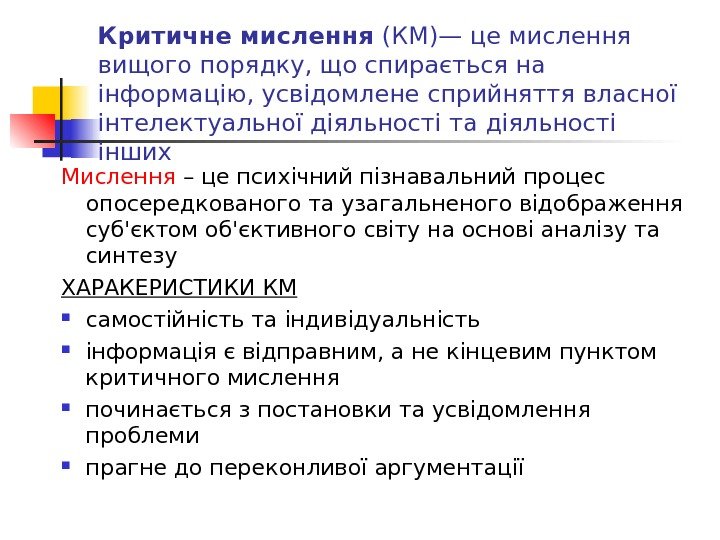 Критичне мислення (КМ)— це мислення вищого порядку, що спирається на інформацію, усвідомлене сприйняття власної інтелектуальної діяльності та діяльності інших

Мислення – це психічний пізнавальний процес опосередкованого та узагальненого відображення суб'єктом об'єктивного світу на основі аналізу та синтезу

ХАРАКЕРИСТИКИ КМ

• самостійність та індивідуальність
• інформація є відправним, а не кінцевим пунктом критичного мислення
• починається з постановки та усвідомлення проблеми
• прагне до переконливої аргументації